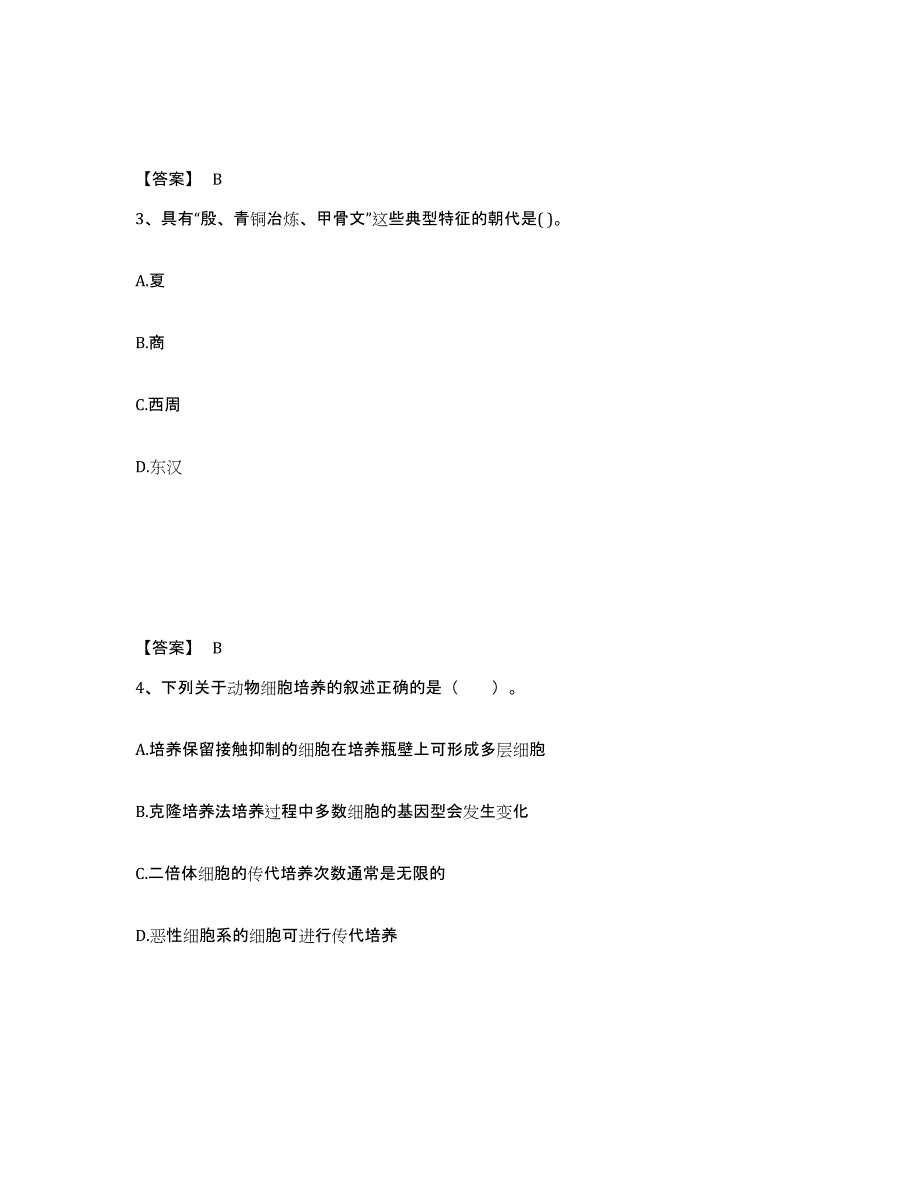 【答案】 B

3、具有“殷、青铜冶炼、甲骨文”这些典型特征的朝代是( )。

A.夏

B.商

C.西周

D.东汉

【答案】 B

4、下列关于动物细胞培养的叙述正确的是（　　）。

A.培养保留接触抑制的细胞在培养瓶壁上可形成多层细胞

B.克隆培养法培养过程中多数细胞的基因型会发生变化

C.二倍体细胞的传代培养次数通常是无限的

D.恶性细胞系的细胞可进行传代培养